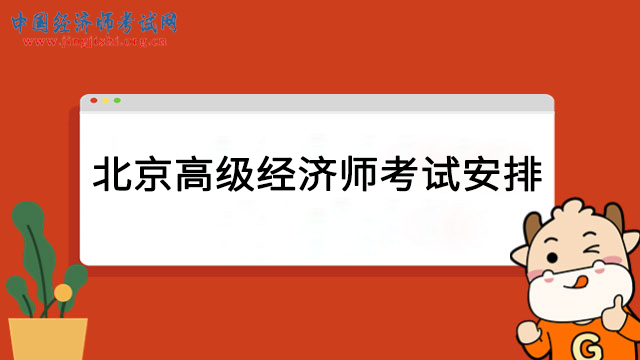 中国经济师考试网
www.jingjishi.org.cn

北京高级经济师考试安排

G